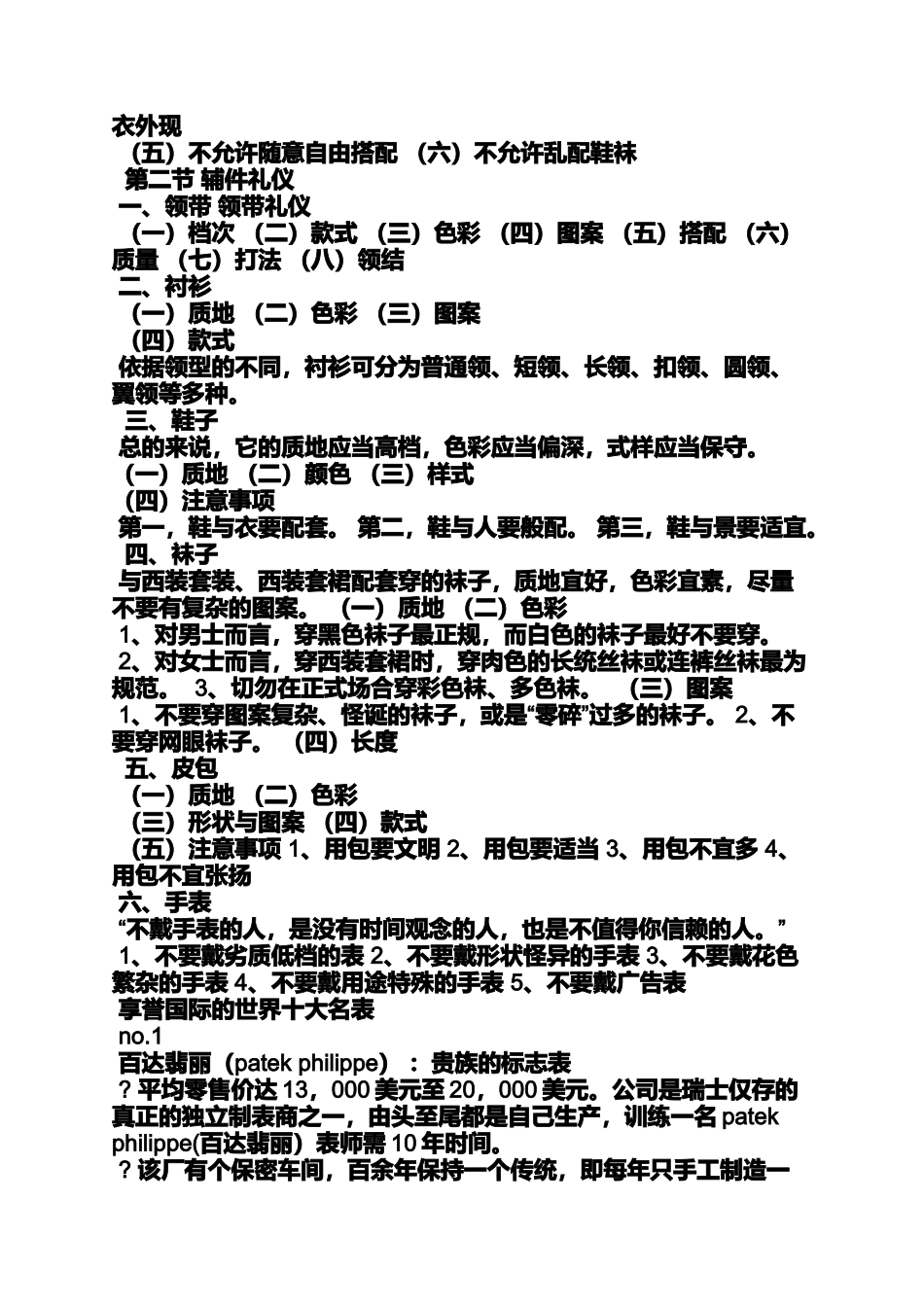 衣外观
（五）不允许随意自由搭配 （六）不允许乱配鞋袜
第二节 辅件礼仪
一、领带 领带礼仪
（一）档次 （二）款式 （三）色彩 （四）图案 （五）搭配 （六）质量 （七）打法 （八）领结
二、衬衫
（一）质地 （二）色彩 （三）图案
（四）款式
依据领型的不同，衬衫可分为普通领、短领、长领、扣领、圆领、翼领等多种。
三、鞋子
总的来说，它的质地应当高档，色彩应当偏深，式样应当保守。
（一）质地 （二）颜色 （三）样式
（四）注意事项
第一，鞋与衣要配套。 第二，鞋与人要般配。 第三，鞋与景要适宜。
四、袜子
与西装套装、西装套裙配套穿的袜子，质地宜好，色彩宜素，尽量不要有复杂的图案。 （一）质地 （二）色彩
1、对男士而言，穿黑色袜子最正规，而白色的袜子最好不要穿。
2、对女士而言，穿西装套裙时，穿肉色的长统丝袜或连裤丝袜最为规范。 3、切勿在正式场合穿彩色袜、多色袜。 （三）图案
1、不要穿图案复杂、怪诞的袜子，或是“零碎”过多的袜子。 2、不要穿网眼袜子。 （四）长度
五、皮包
（一）质地 （二）色彩
（三）形状与图案 （四）款式
（五）注意事项 1、用包要文明 2、用包要适当 3、用包不宜多 4、用包不宜张扬
六、手表
“不戴手表的人，是没有时间观念的人，也是不值得你信赖的人。”
1、不要戴劣质低档的表 2、不要戴形状怪异的手表 3、不要戴花色繁杂的手表 4、不要戴用途特殊的手表 5、不要戴广告表
享誉国际的世界十大名表
no.1
百达翡丽（patek philippe）：贵族的标志表
？平均零售价达 13，000 美元至 20，000 美元。公司是瑞士仅存的真正的独立制表商之一，由头至尾都是自己生产，训练一名 patek philippe(百达翡丽）表师需 10 年时间。
？该厂有个保密车间，百余年保持一个传统，即每年只手工制造一